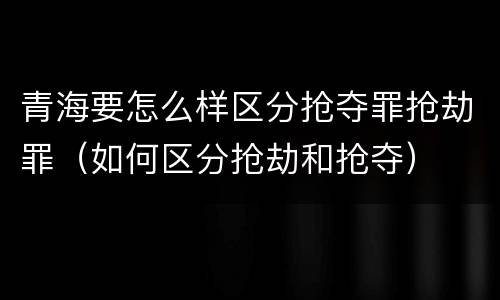 青海要怎么样区分抢夺罪抢劫罪（如何区分抢劫和抢夺）